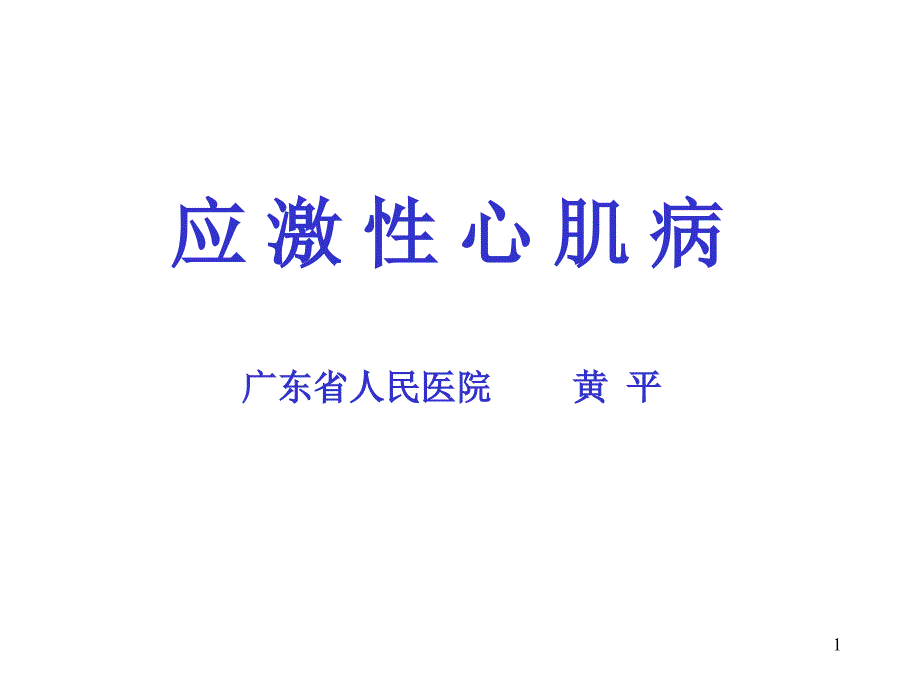 应激性心肌病

广东省人民医院　　黄 平

1